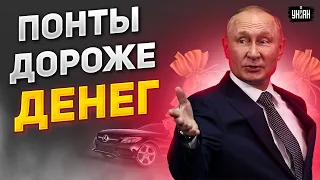 ПОНТЫ ДОРОЖЕ ДЕНЕГ

УНІАН